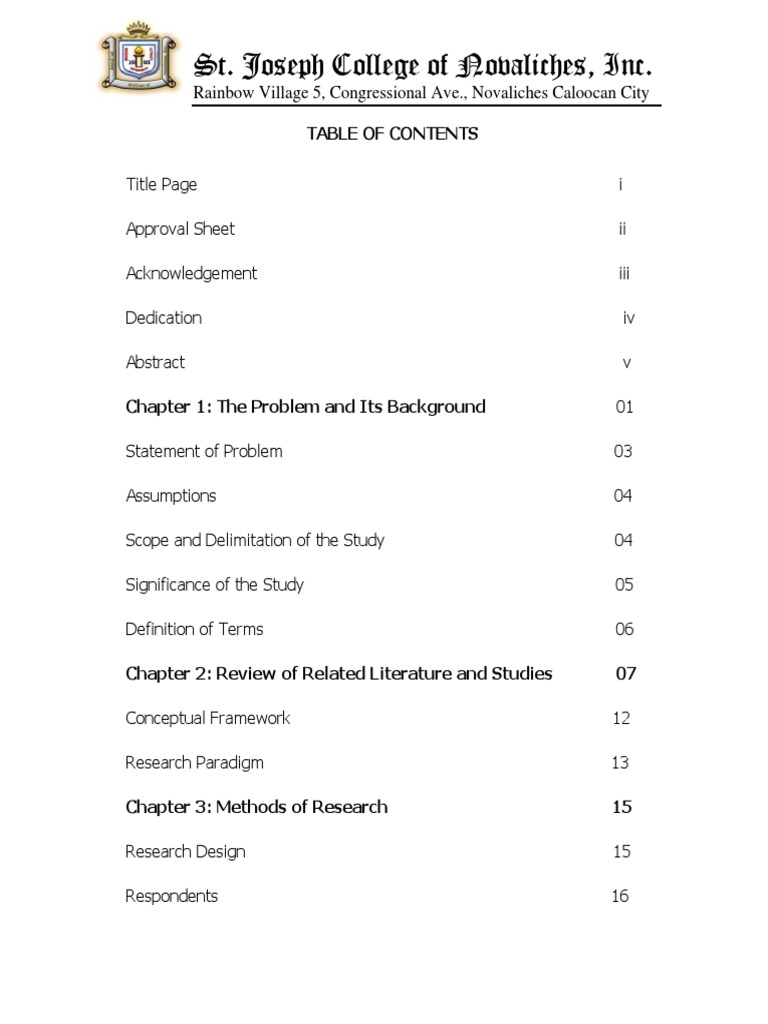 St. Joseph College of Novaliches, Inc.
Rainbow Village 5, Congressional Ave., Novaliches Caloocan City

TABLE OF CONTENTS

Title Page i

Approval Sheet ii

Acknowledgement iii

Dedication iv

Abstract v

Chapter 1: The Problem and Its Background 01

Statement of Problem 03

Assumptions 04

Scope and Delimitation of the Study 04

Significance of the Study 05

Definition of Terms 06

Chapter 2: Review of Related Literature and Studies 07

Conceptual Framework 12

Research Paradigm 13

Chapter 3: Methods of Research 15

Research Design 15

Respondents 16